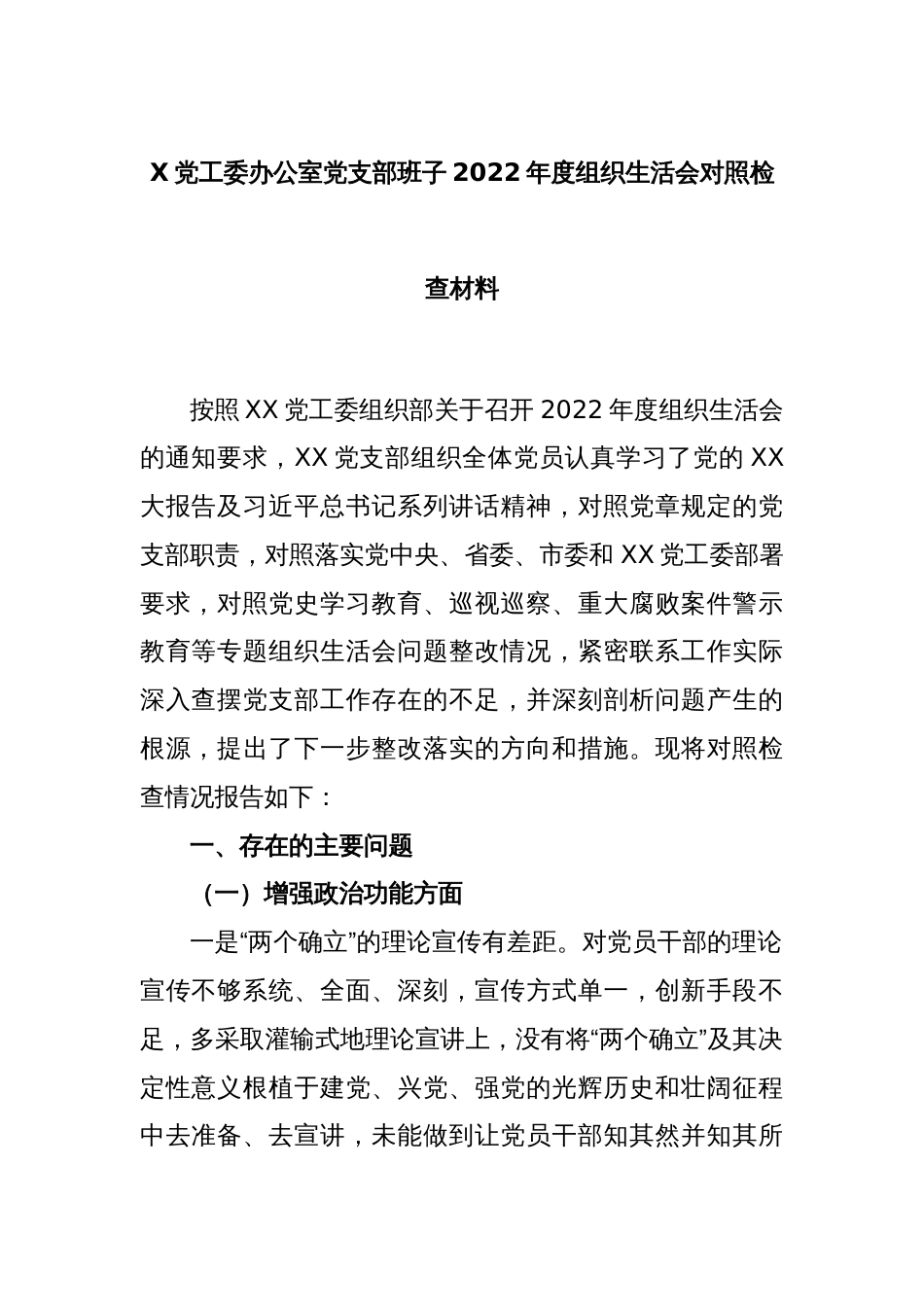 X 党工委办公室党支部班子 2022 年度组织生活会对照检查材料

按照 XX 党工委组织部关于召开 2022 年度组织生活会的通知要求，XX 党支部组织全体党员认真学习了党的 XX 大报告及习近平总书记系列讲话精神，对照党章规定的党支部职责，对照落实党中央、省委、市委和 XX 党工委部署要求，对照党史学习教育、巡视巡察、重大腐败案件警示教育等专题组织生活会问题整改情况，紧密联系工作实际深入查摆党支部工作存在的不足，并深刻剖析问题产生的根源，提出了下一步整改落实的方向和措施。现将对照检查情况报告如下：

一、存在的主要问题

（一）增强政治功能方面

一是“两个确立”的理论宣传有差距。对党员干部的理论宣传不够系统、全面、深刻，宣传方式单一，创新手段不足，多采取灌输式地理论宣讲上，没有将“两个确立”及其决定性意义根植于建党、兴党、强党的光辉历史和壮阔征程中去准备、去宣讲，未能做到让党员干部知其然并知其所